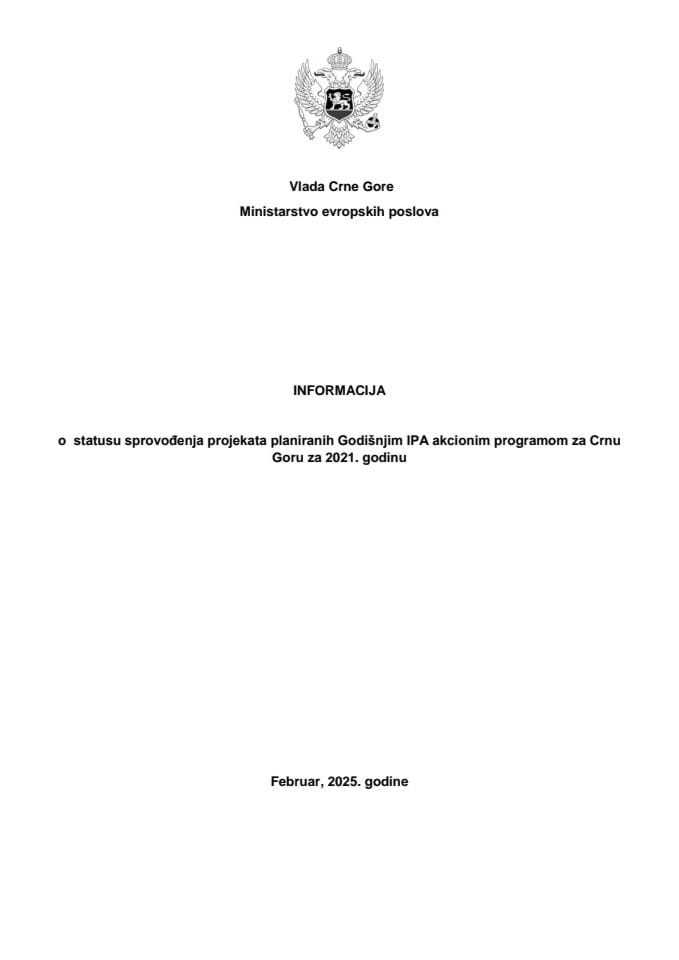 Vlada Crne Gore
Ministarstvo evropskih poslova

INFORMACIJA

o statusu sprovođenja projekata planiranih Godišnjim IPA akcionim programom za Crnu Goru za 2021. godinu

Februar, 2025. godine